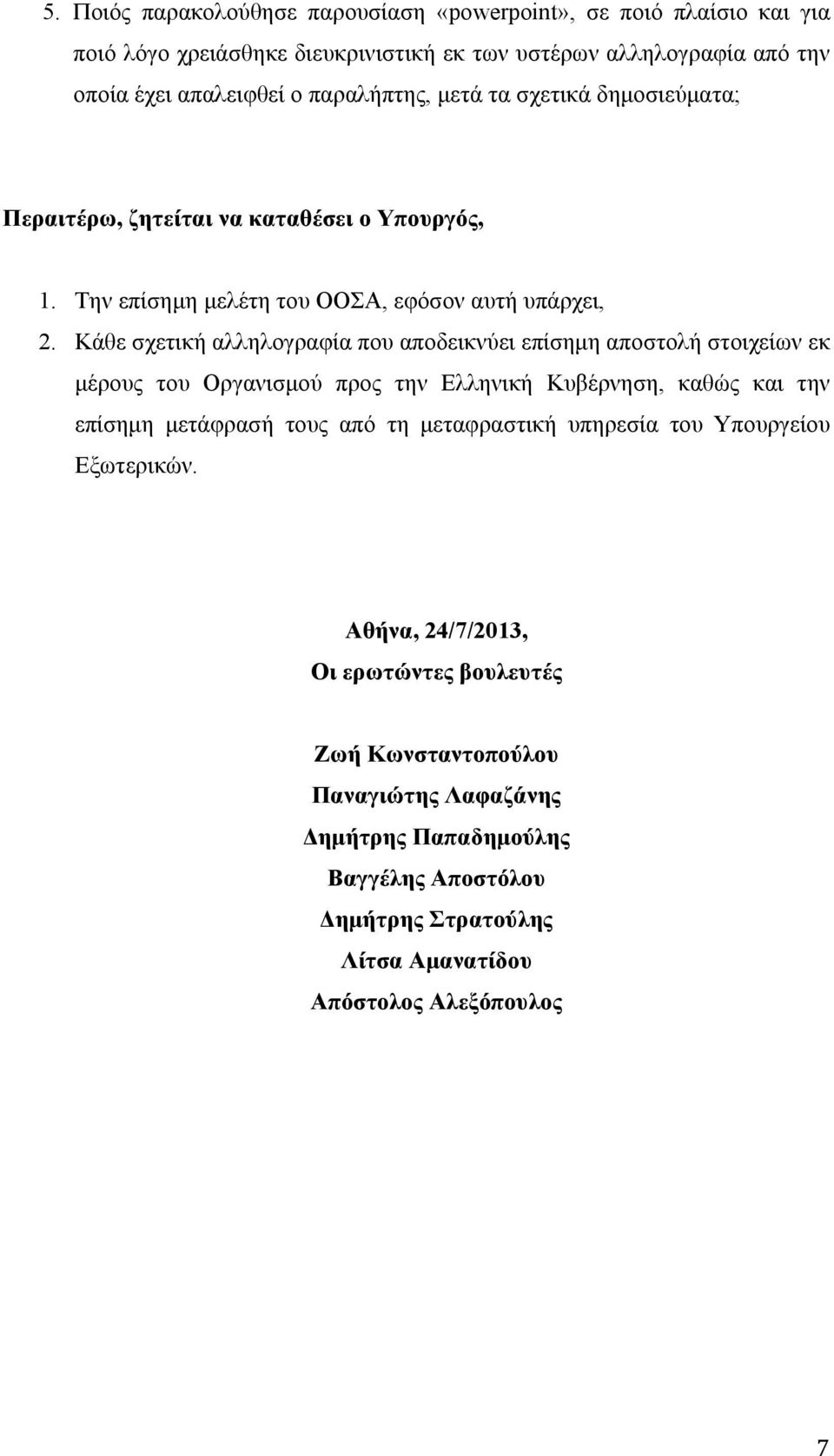 5. Ποιός παρακολούθησε παρουσίαση «powerpoint», σε ποιό πλαίσιο και για ποιό λόγο χρειάσθηκε διευκρινιστική εκ των υστέρων αλληλογραφία από την οποία έχει απαλειφθεί ο παραλήπτης, μετά τα σχετικά δημοσιεύματα;

Περαιτέρω, ζητείται να καταθέσει ο Υπουργός,

1. Την επίσημη μελέτη του ΟΟΣΑ, εφόσον αυτή υπάρχει,

2. Κάθε σχετική αλληλογραφία που αποδεικνύει επίσημη αποστολή στοιχείων εκ μέρους του Οργανισμού προς την Ελληνική Κυβέρνηση, καθώς και την επίσημη μετάφρασή τους από τη μεταφραστική υπηρεσία του Υπουργείου Εξωτερικών.

Αθήνα, 24/7/2013,
Οι ερωτώντες βουλευτές

Ζωή Κωνσταντοπούλου
Παναγιώτης Λαφαζάνης
Δημήτρης Παπαδημούλης
Βαγγέλης Αποστόλου
Δημήτρης Στρατούλης
Λίτσα Αμανατίδου
Απόστολος Αλεξόπουλος

7